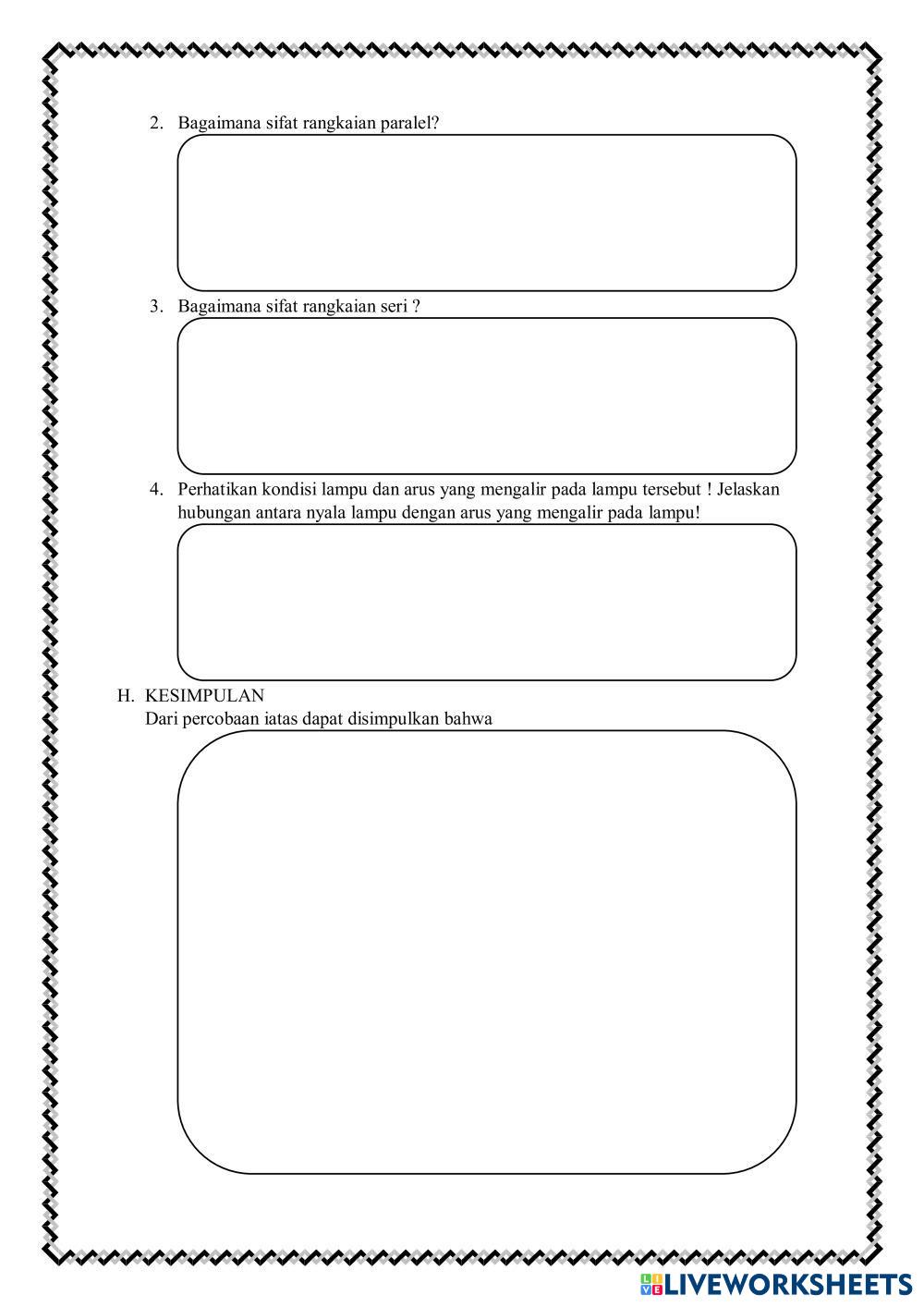 2. Bagaimana sifat rangkaian paralel?

3. Bagaimana sifat rangkaian seri ?

4. Perhatikan kondisi lampu dan arus yang mengalir pada lampu tersebut ! Jelaskan hubungan antara nyala lampu dengan arus yang mengalir pada lampu!

H. KESIMPULAN
Dari percobaan iatas dapat disimpulkan bahwa

LIVEWORKSHEETS